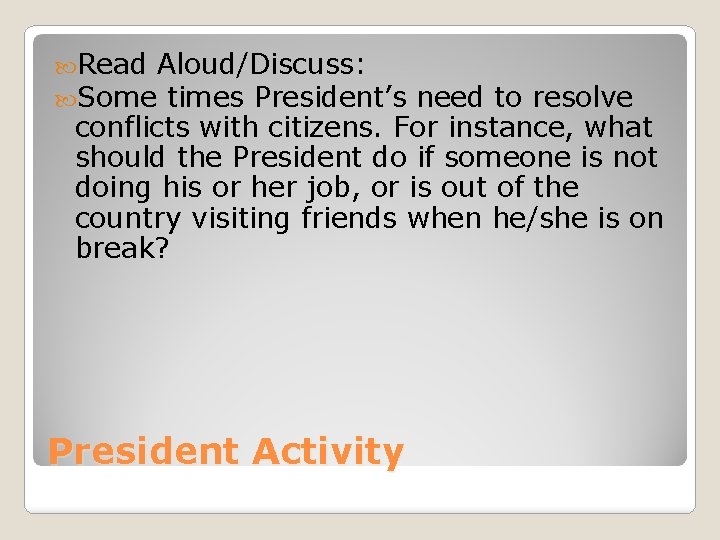 Read Aloud/Discuss:

Some times President’s need to resolve conflicts with citizens. For instance, what should the President do if someone is not doing his or her job, or is out of the country visiting friends when he/she is on break?

President Activity